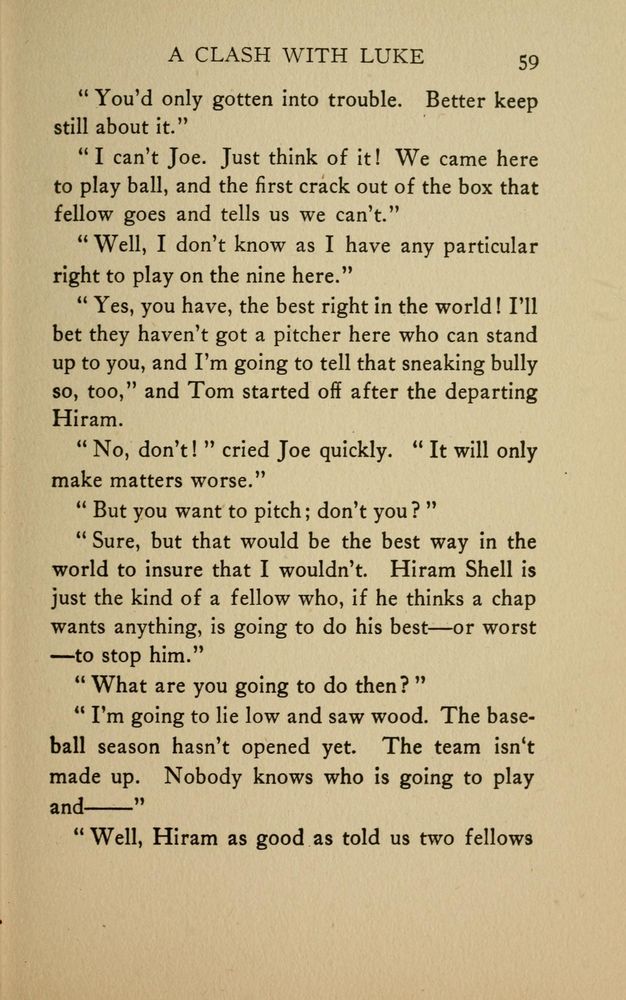 A CLASH WITH LUKE 59

"You'd only gotten into trouble. Better keep still about it."

"I can't Joe. Just think of it! We came here to play ball, and the first crack out of the box that fellow goes and tells us we can't."

"Well, I don't know as I have any particular right to play on the nine here."

"Yes, you have, the best right in the world! I'll bet they haven't got a pitcher here who can stand up to you, and I'm going to tell that sneaking bully so, too," and Tom started off after the departing Hiram.

"No, don't!" cried Joe quickly. "It will only make matters worse."

"But you want to pitch; don't you?"

"Sure, but that would be the best way in the world to insure that I wouldn't. Hiram Shell is just the kind of a fellow who, if he thinks a chap wants anything, is going to do his best—or worst—to stop him."

"What are you going to do then?"

"I'm going to lie low and saw wood. The baseball season hasn't opened yet. The team isn't made up. Nobody knows who is going to play and——"

"Well, Hiram as good as told us two fellows